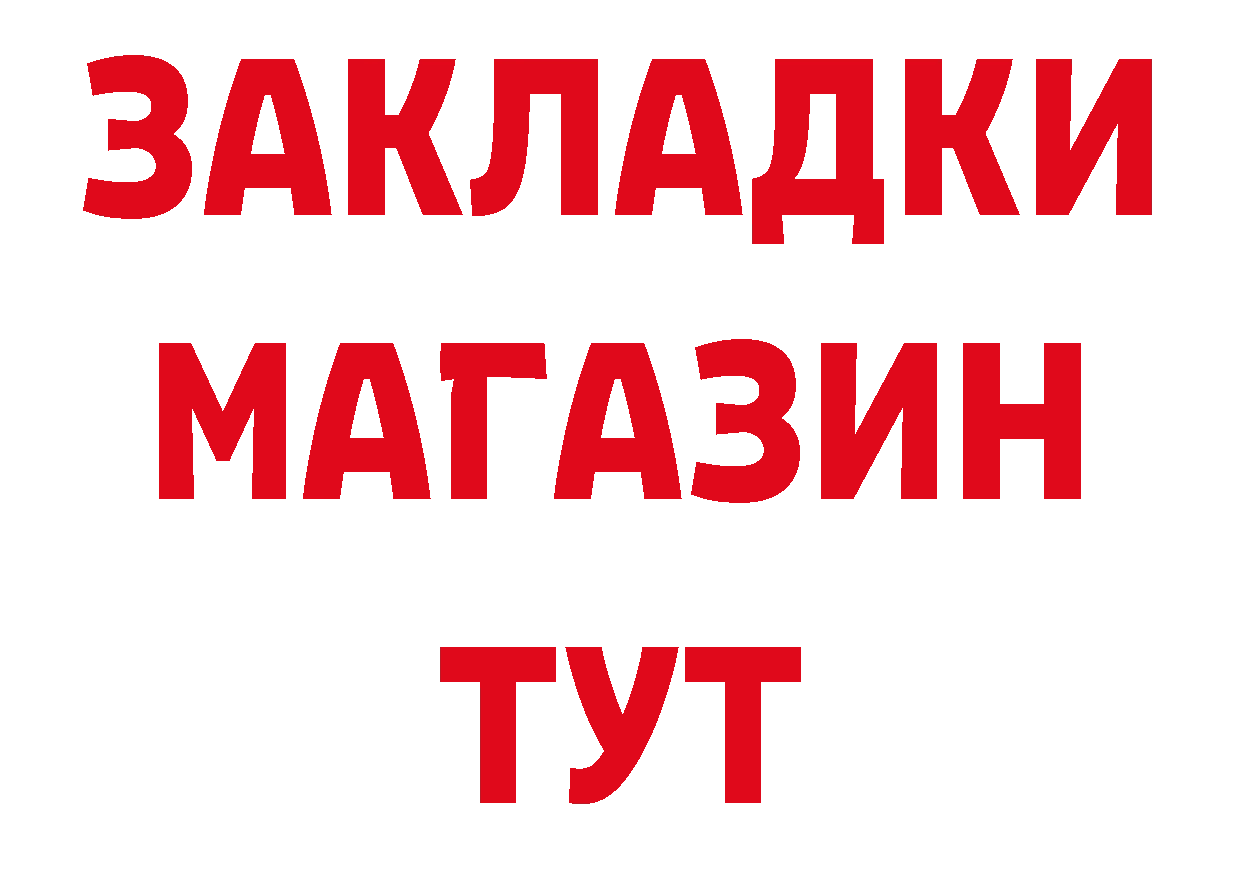 ЗАКЛАДКИ
МАГАЗИН
ТУТ